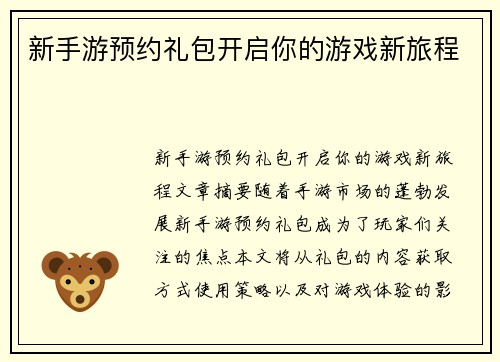 新手游预约礼包开启你的游戏新旅程

新手游预约礼包开启你的游戏新旅程文章摘要随着手游市场的蓬勃发展新手游预约礼包成为了玩家们关注的焦点本文将从礼包的内容获取方式使用策略以及对游戏体验的影